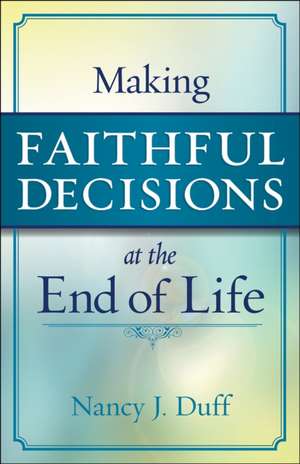 Making

FAITHFUL DECISIONS

at the End of Life

Nancy J. Duff